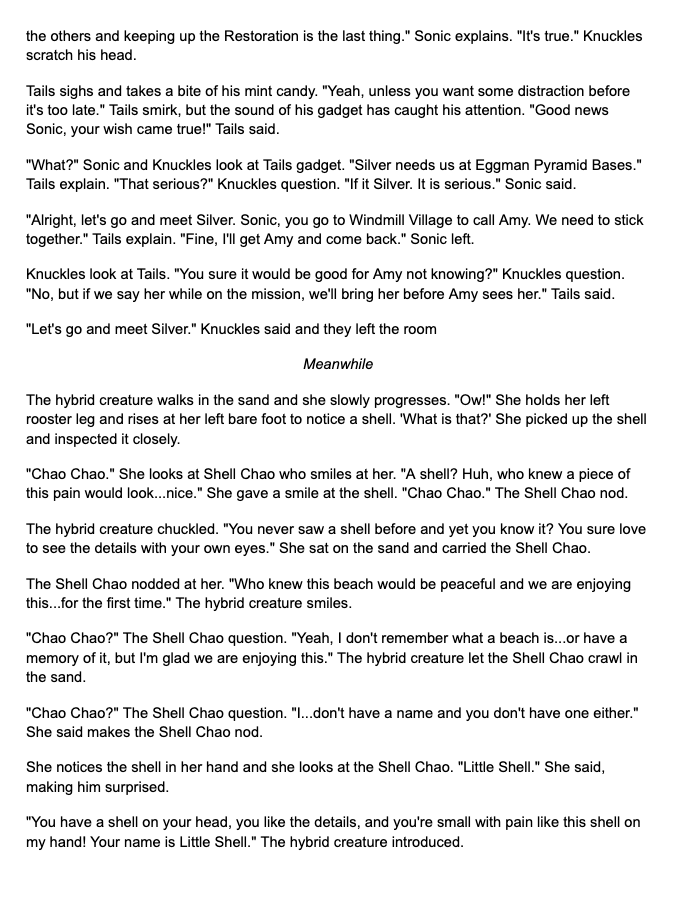 the others and keeping up the Restoration is the last thing." Sonic explains. "It's true." Knuckles scratch his head.

Tails sighs and takes a bite of his mint candy. "Yeah, unless you want some distraction before it's too late." Tails smirk, but the sound of his gadget has caught his attention. "Good news Sonic, your wish came true!" Tails said.

"What?" Sonic and Knuckles look at Tails gadget. "Silver needs us at Eggman Pyramid Bases." Tails explain. "That serious?" Knuckles question. "If it Silver. It is serious." Sonic said.

"Alright, let's go and meet Silver. Sonic, you go to Windmill Village to call Amy. We need to stick together." Tails explain. "Fine, I'll get Amy and come back." Sonic left.

Knuckles look at Tails. "You sure it would be good for Amy not knowing?" Knuckles question. "No, but if we say her while on the mission, we'll bring her before Amy sees her." Tails said.

"Let's go and meet Silver." Knuckles said and they left the room

Meanwhile

The hybrid creature walks in the sand and she slowly progresses. "Ow!" She holds her left rooster leg and rises at her left bare foot to notice a shell. 'What is that?' She picked up the shell and inspected it closely.

"Chao Chao." She looks at Shell Chao who smiles at her. "A shell? Huh, who knew a piece of this pain would look...nice." She gave a smile at the shell. "Chao Chao." The Shell Chao nod.

The hybrid creature chuckled. "You never saw a shell before and yet you know it? You sure love to see the details with your own eyes." She sat on the sand and carried the Shell Chao.

The Shell Chao nodded at her. "Who knew this beach would be peaceful and we are enjoying this...for the first time." The hybrid creature smiles.

"Chao Chao?" The Shell Chao question. "Yeah, I don't remember what a beach is...or have a memory of it, but I'm glad we are enjoying this." The hybrid creature let the Shell Chao crawl in the sand.

"Chao Chao?" The Shell Chao question. "I...don't have a name and you don't have one either." She said makes the Shell Chao nod.

She notices the shell in her hand and she looks at the Shell Chao. "Little Shell." She said, making him surprised.

"You have a shell on your head, you like the details, and you're small with pain like this shell on my hand! Your name is Little Shell." The hybrid creature introduced.